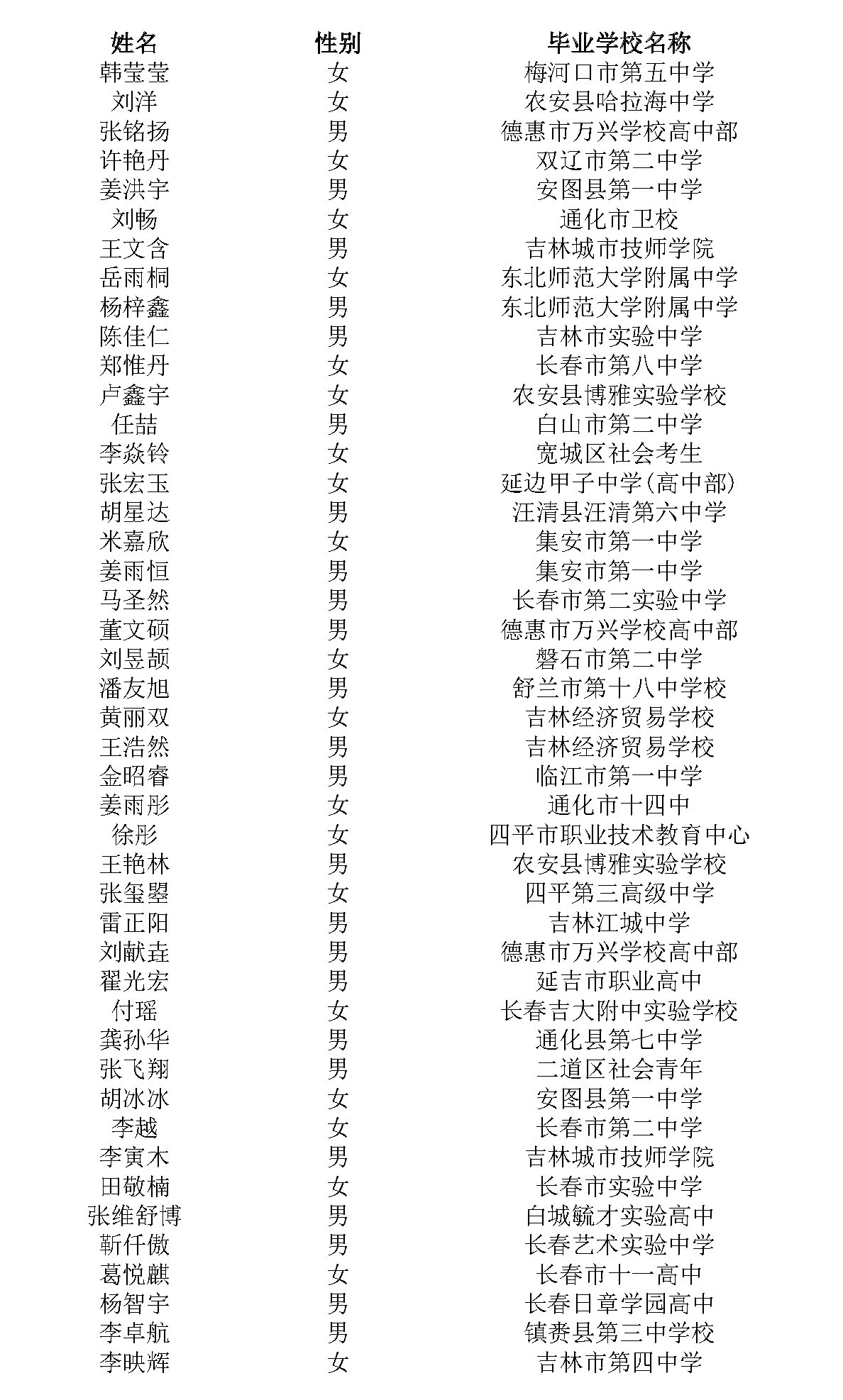 | 姓名 | 性别 | 毕业学校名称 |
|---|---|---|
| 韩莹莹 | 女 | 梅河口市第五中学 |
| 刘洋 | 女 | 农安县哈拉海中学 |
| 张铭扬 | 男 | 德惠市万兴学校高中部 |
| 许艳丹 | 女 | 双辽市第二中学 |
| 姜洪宇 | 男 | 安图县第一中学 |
| 刘畅 | 女 | 通化市卫校 |
| 王文含 | 男 | 吉林城市技师学院 |
| 岳雨桐 | 女 | 东北师范大学附属中学 |
| 杨梓鑫 | 男 | 东北师范大学附属中学 |
| 陈佳仁 | 男 | 吉林市实验中学 |
| 郑惟丹 | 女 | 长春市第八中学 |
| 卢鑫宇 | 女 | 农安县博雅实验学校 |
| 任喆 | 男 | 白山市第二中学 |
| 李焱铃 | 女 | 宽城区社会考生 |
| 张宏玉 | 女 | 延边甲子中学(高中部) |
| 胡星达 | 男 | 汪清县汪清第六中学 |
| 米嘉欣 | 女 | 集安市第一中学 |
| 姜雨恒 | 男 | 集安市第一中学 |
| 马圣然 | 男 | 长春市第二实验中学 |
| 董文硕 | 男 | 德惠市万兴学校高中部 |
| 刘昱颉 | 女 | 磐石市第二中学 |
| 潘友旭 | 男 | 舒兰市第十八中学校 |
| 黄丽双 | 女 | 吉林经济贸易学校 |
| 王浩然 | 男 | 吉林经济贸易学校 |
| 金昭睿 | 男 | 临江市第一中学 |
| 姜雨彤 | 女 | 通化市十四中 |
| 徐彤 | 女 | 四平市职业技术教育中心 |
| 王艳林 | 男 | 农安县博雅实验学校 |
| 张玺曌 | 女 | 四平第三高级中学 |
| 雷正阳 | 男 | 吉林江城中学 |
| 刘献垚 | 男 | 德惠市万兴学校高中部 |
| 翟光宏 | 男 | 延吉市职业高中 |
| 付瑶 | 女 | 长春吉大附中实验学校 |
| 龚孙华 | 男 | 通化县第七中学 |
| 张飞翔 | 男 | 二道区社会青年 |
| 胡冰冰 | 女 | 安图县第一中学 |
| 李越 | 女 | 长春市第二中学 |
| 李寅木 | 男 | 吉林城市技师学院 |
| 田敬楠 | 女 | 长春市实验中学 |
| 张维舒博 | 男 | 白城毓才实验高中 |
| 靳仟傲 | 男 | 长春艺术实验中学 |
| 葛悦麒 | 女 | 长春市十一高中 |
| 杨智宇 | 男 | 长春日章学园高中 |
| 李卓航 | 男 | 镇赉县第三中学校 |
| 李映辉 | 女 | 吉林市第四中学 |